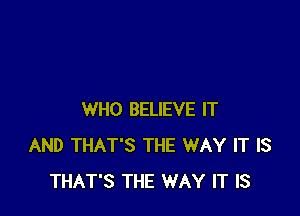 WHO BELIEVE IT

AND THAT'S THE WAY IT IS

THAT'S THE WAY IT IS